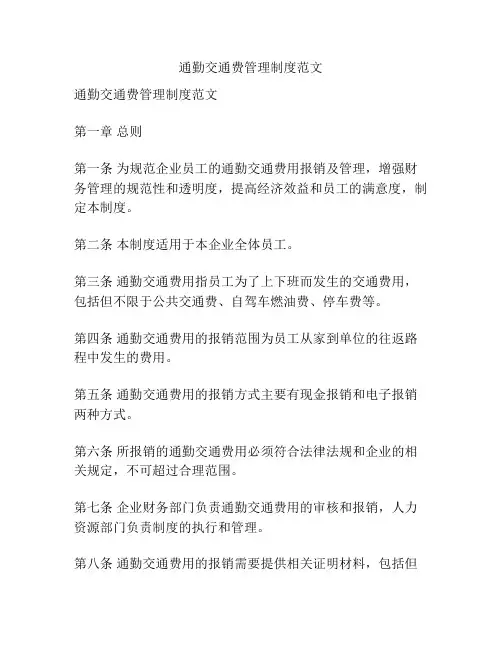 通勤交通费管理制度范文

通勤交通费管理制度范文

第一章 总则

第一条 为规范企业员工的通勤交通费用报销及管理，增强财务管理的规范性和透明度，提高经济效益和员工的满意度，制定本制度。

第二条 本制度适用于本企业全体员工。

第三条 通勤交通费用指员工为了上下班而发生的交通费用，包括但不限于公共交通费、自驾车燃油费、停车费等。

第四条 通勤交通费用的报销范围为员工从家到单位的往返路程中发生的费用。

第五条 通勤交通费用的报销方式主要有现金报销和电子报销两种方式。

第六条 所报销的通勤交通费用必须符合法律法规和企业的相关规定，不可超过合理范围。

第七条 企业财务部门负责通勤交通费用的审核和报销，人力资源部门负责制度的执行和管理。

第八条 通勤交通费用的报销需要提供相关证明材料，包括但